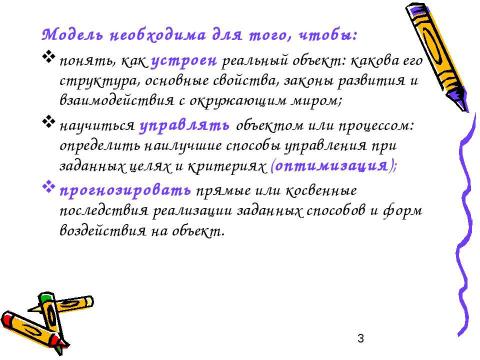 Модель необходима для того, чтобы:

❖ понять, как устроен реальный объект: какова его структура, основные свойства, законы развития и взаимодействия с окружающим миром;

❖ научиться управлять объектом или процессом: определить наилучшие способы управления при заданных целях и критериях (оптимизация);

❖ прогнозировать прямые или косвенные последствия реализации заданных способов и форм воздействия на объект.

3